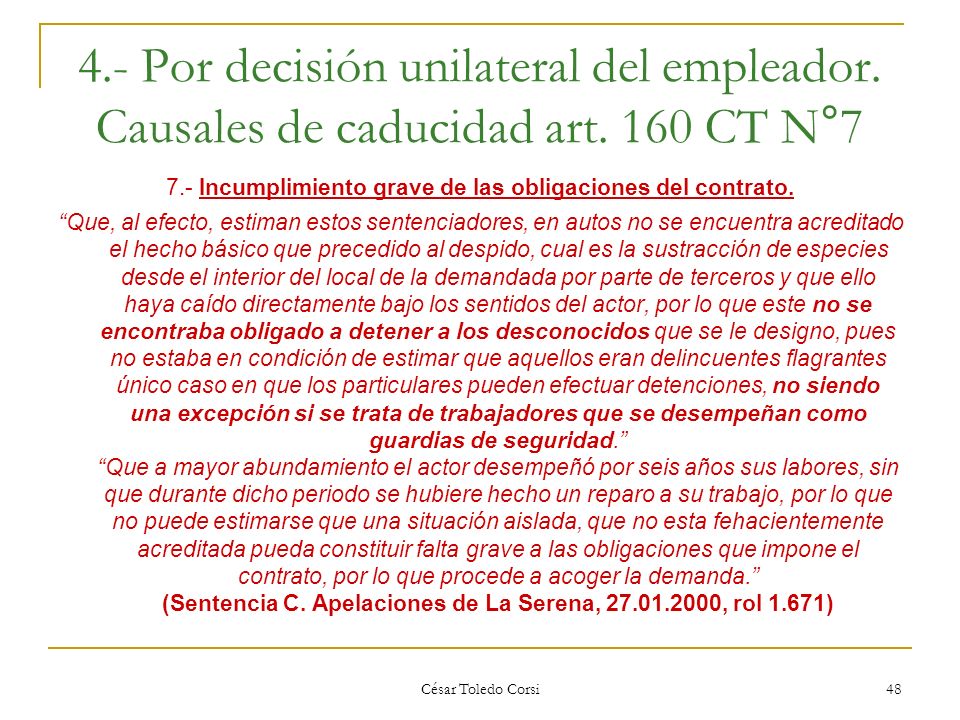 4.- Por decisión unilateral del empleador. Causales de caducidad art. 160 CT N°7

7.- Incumplimiento grave de las obligaciones del contrato.

“Que, al efecto, estiman estos sentenciadores, en autos no se encuentra acreditado el hecho básico que precedido al despido, cual es la sustracción de especies desde el interior del local de la demandada por parte de terceros y que ello haya caído directamente bajo los sentidos del actor, por lo que este no se encontraba obligado a detener a los desconocidos que se le designo, pues no estaba en condición de estimar que aquellos eran delincuentes flagrantes único caso en que los particulares pueden efectuar detenciones, no siendo una excepción si se trata de trabajadores que se desempeñan como guardias de seguridad.”

“Que a mayor abundamiento el actor desempeñó por seis años sus labores, sin que durante dicho periodo se hubiere hecho un reparo a su trabajo, por lo que no puede estimarse que una situación aislada, que no esta fehacientemente acreditada pueda constituir falta grave a las obligaciones que impone el contrato, por lo que procede a acoger la demanda.”

(Sentencia C. Apelaciones de La Serena, 27.01.2000, rol 1.671)

César Toledo Corsi

48